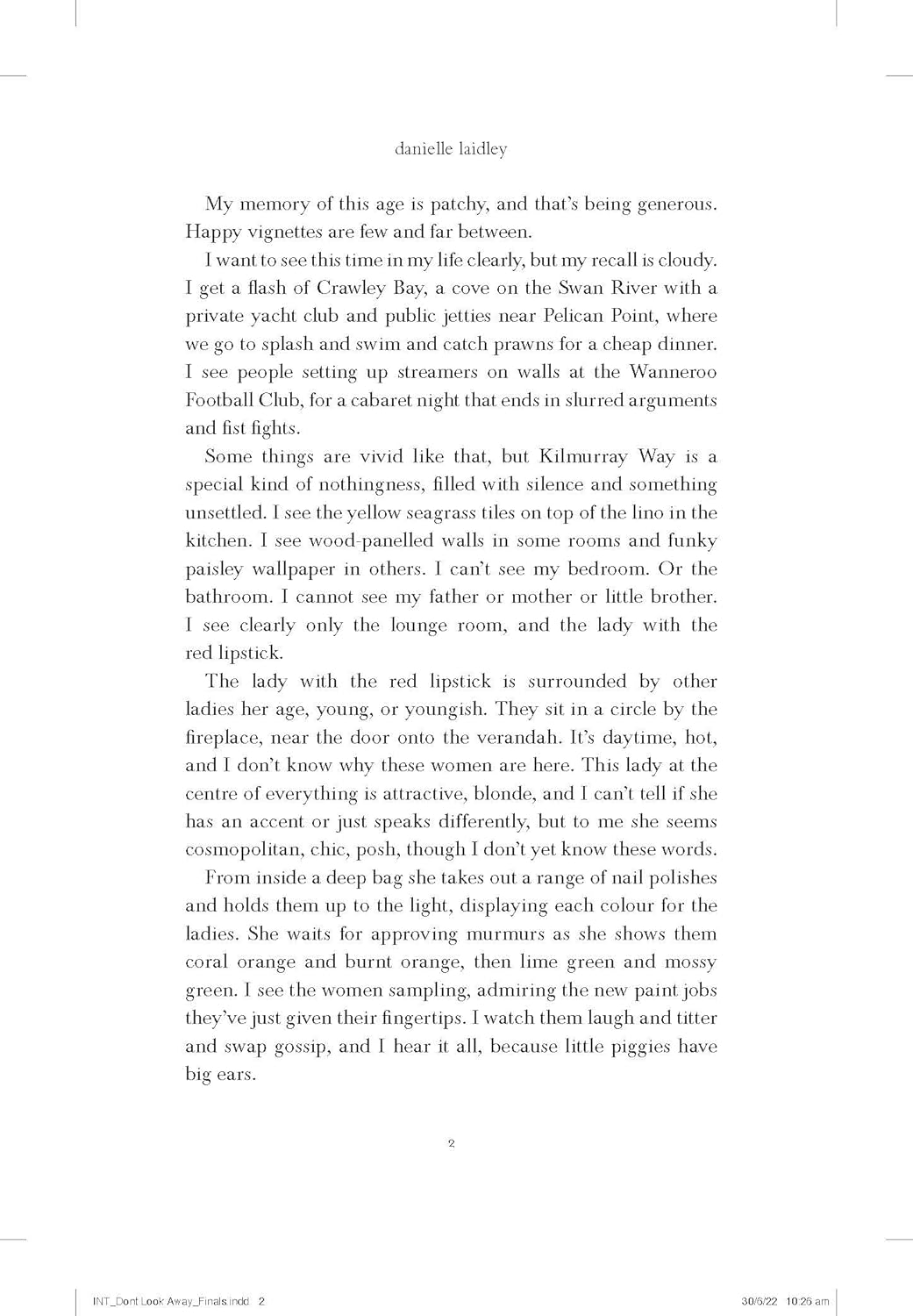 danielle laidley

My memory of this age is patchy, and that's being generous. Happy vignettes are few and far between.

I want to see this time in my life clearly, but my recall is cloudy. I get a flash of Crawley Bay, a cove on the Swan River with a private yacht club and public jetties near Pelican Point, where we go to splash and swim and catch prawns for a cheap dinner. I see people setting up streamers on walls at the Wanneroo Football Club, for a cabaret night that ends in slurred arguments and fist fights.

Some things are vivid like that, but Kilmurray Way is a special kind of nothingness, filled with silence and something unsettled. I see the yellow seagrass tiles on top of the lino in the kitchen. I see wood-panelled walls in some rooms and funky paisley wallpaper in others. I can't see my bedroom. Or the bathroom. I cannot see my father or mother or little brother. I see clearly only the lounge room, and the lady with the red lipstick.

The lady with the red lipstick is surrounded by other ladies her age, young, or youngish. They sit in a circle by the fireplace, near the door onto the verandah. It's daytime, hot, and I don't know why these women are here. This lady at the centre of everything is attractive, blonde, and I can't tell if she has an accent or just speaks differently, but to me she seems cosmopolitan, chic, posh, though I don't yet know these words.

From inside a deep bag she takes out a range of nail polishes and holds them up to the light, displaying each colour for the ladies. She waits for approving murmurs as she shows them coral orange and burnt orange, then lime green and mossy green. I see the women sampling, admiring the new paint jobs they've just given their fingertips. I watch them laugh and titter and swap gossip, and I hear it all, because little piggies have big ears.

2

INT_Dont Look Away_Finals.indd 2

30/6/22 10:26 am